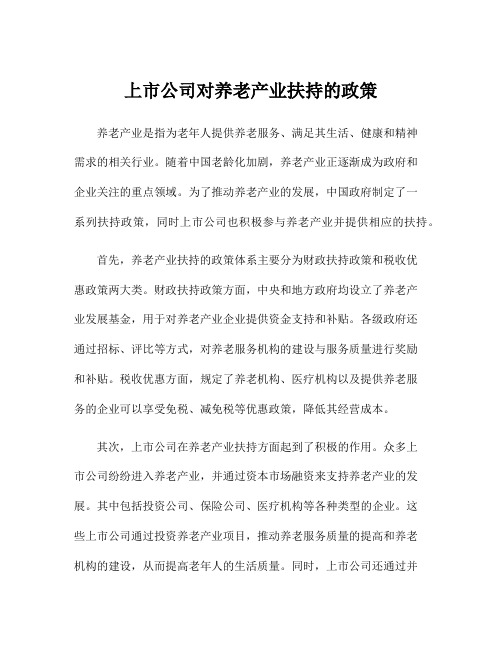 上市公司对养老产业扶持的政策

养老产业是指为老年人提供养老服务、满足其生活、健康和精神需求的相关行业。随着中国老龄化加剧，养老产业正逐渐成为政府和企业关注的重点领域。为了推动养老产业的发展，中国政府制定了一系列扶持政策，同时上市公司也积极参与养老产业并提供相应的扶持。

首先，养老产业扶持的政策体系主要分为财政扶持政策和税收优惠政策两大类。财政扶持政策方面，中央和地方政府均设立了养老产业发展基金，用于对养老产业企业提供资金支持和补贴。各级政府还通过招标、评比等方式，对养老服务机构的建设与服务质量进行奖励和补贴。税收优惠方面，规定了养老机构、医疗机构以及提供养老服务的企业可以享受免税、减免税等优惠政策，降低其经营成本。

其次，上市公司在养老产业扶持方面起到了积极的作用。众多上市公司纷纷进入养老产业，并通过资本市场融资来支持养老产业的发展。其中包括投资公司、保险公司、医疗机构等各种类型的企业。这些上市公司通过投资养老产业项目，推动养老服务质量的提高和养老机构的建设，从而提高老年人的生活质量。同时，上市公司还通过并